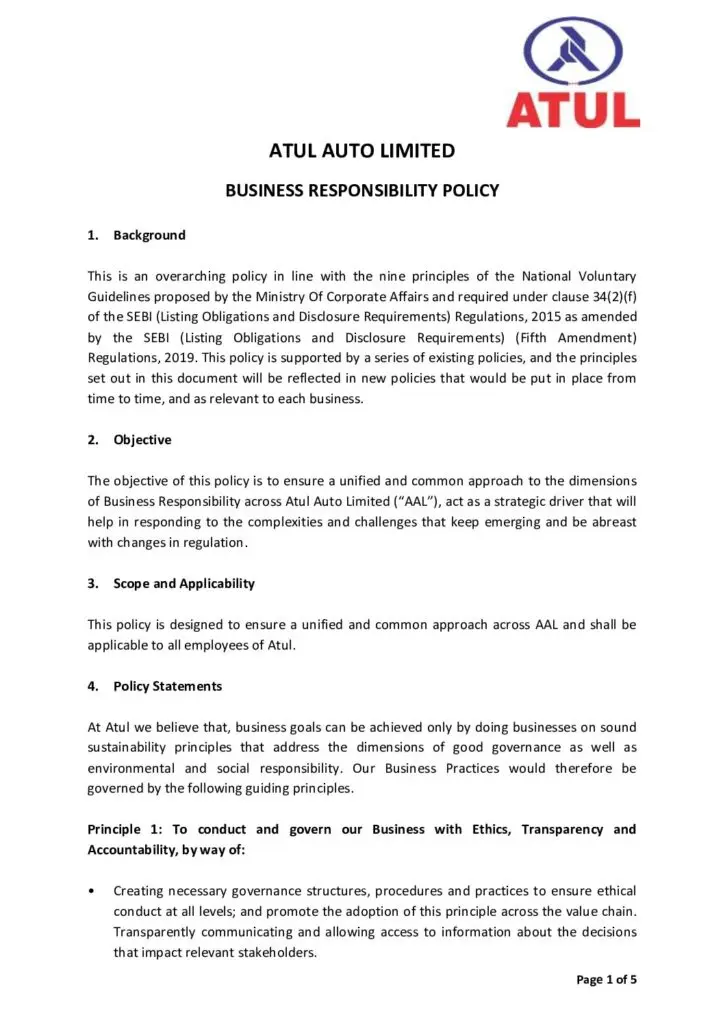 ATUL

ATUL AUTO LIMITED

BUSINESS RESPONSIBILITY POLICY

1. Background

This is an overarching policy in line with the nine principles of the National Voluntary Guidelines proposed by the Ministry Of Corporate Affairs and required under clause 34(2)(f) of the SEBI (Listing Obligations and Disclosure Requirements) Regulations, 2015 as amended by the SEBI (Listing Obligations and Disclosure Requirements) (Fifth Amendment) Regulations, 2019. This policy is supported by a series of existing policies, and the principles set out in this document will be reflected in new policies that would be put in place from time to time, and as relevant to each business.

2. Objective

The objective of this policy is to ensure a unified and common approach to the dimensions of Business Responsibility across Atul Auto Limited (“AAL”), act as a strategic driver that will help in responding to the complexities and challenges that keep emerging and be abreast with changes in regulation.

3. Scope and Applicability

This policy is designed to ensure a unified and common approach across AAL and shall be applicable to all employees of Atul.

4. Policy Statements

At Atul we believe that, business goals can be achieved only by doing businesses on sound sustainability principles that address the dimensions of good governance as well as environmental and social responsibility. Our Business Practices would therefore be governed by the following guiding principles.

Principle 1: To conduct and govern our Business with Ethics, Transparency and Accountability, by way of:

• Creating necessary governance structures, procedures and practices to ensure ethical conduct at all levels; and promote the adoption of this principle across the value chain. Transparently communicating and allowing access to information about the decisions that impact relevant stakeholders.

Page 1 of 5